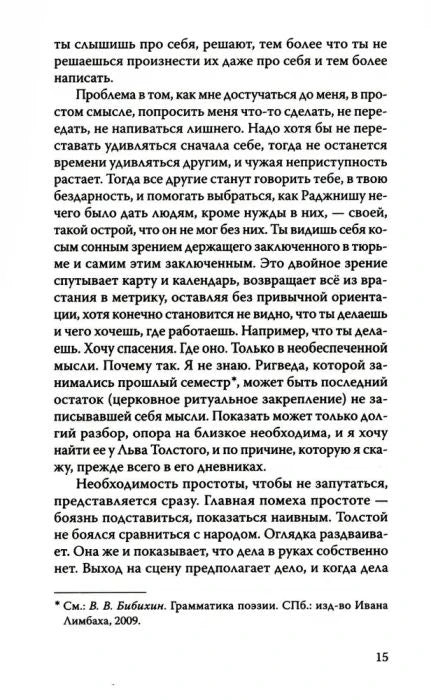 ты слышишь про себя, решают, тем более что ты не решаешься произнести их даже про себя и тем более написать.

Проблема в том, как мне достучаться до меня, в простом смысле, попросить меня что-то сделать, не переедать, не напиваться лишнего. Надо хотя бы не переставать удивляться сначала себе, тогда не останется времени удивляться другим, и чужая неприступность растает. Тогда все другие станут говорить тебе, в твою бездарность, и помогать выбраться, как Раджнишу нечего было дать людям, кроме нужды в них, — своей, такой острой, что он не мог без них. Ты видишь себя косым сонным зрением держащего заключенного в тюрьме и самим этим заключенным. Это двойное зрение спутывает карту и календарь, возвращает всё из врастания в метрику, оставляя без привычной ориентации, хотя конечно становится не видно, что ты делаешь и чего хочешь, где работаешь. Например, что ты делаешь. Хочу спасения. Где оно. Только в необеспеченной мысли. Почему так. Я не знаю. Ригведа, которой занимались прошлый семестр*, может быть последний остаток (церковное ритуальное закрепление) не записывавшей себя мысли. Показать может только долгий разбор, опора на близкое необходима, и я хочу найти ее у Льва Толстого, и по причине, которую я скажу, прежде всего в его дневниках.

Необходимость простоты, чтобы не запутаться, представляется сразу. Главная помеха простоте — боязнь подставиться, показаться наивным. Толстой не боялся сравниться с народом. Оглядка раздваивает. Она же и показывает, что дела в руках собственно нет. Выход на сцену предполагает дело, и когда дела

* См.: В. В. Бибихин. Грамматика поэзии. СПб.: изд-во Ивана Лимбаха, 2009.

15